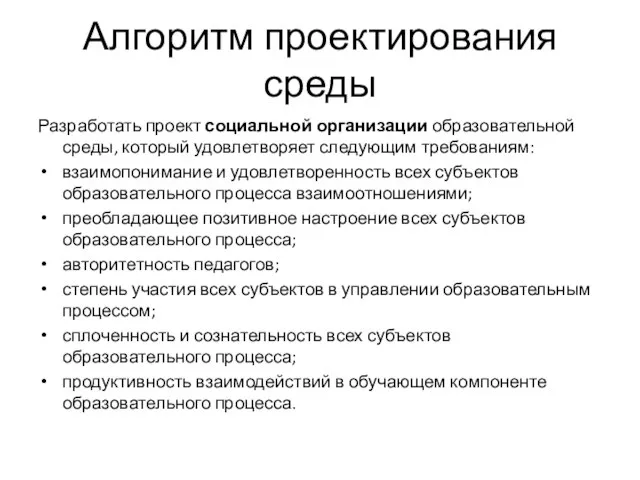 Алгоритм проектирования среды

Разработать проект социальной организации образовательной среды, который удовлетворяет следующим требованиям:

• взаимопонимание и удовлетворенность всех субъектов образовательного процесса взаимоотношениями;
• преобладающее позитивное настроение всех субъектов образовательного процесса;
• авторитетность педагогов;
• степень участия всех субъектов в управлении образовательным процессом;
• сплоченность и сознательность всех субъектов образовательного процесса;
• продуктивность взаимодействий в обучающем компоненте образовательного процесса.